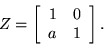 $Z = \begin{bmatrix} 1 & 0 \\ a & 1 \end{bmatrix}.$